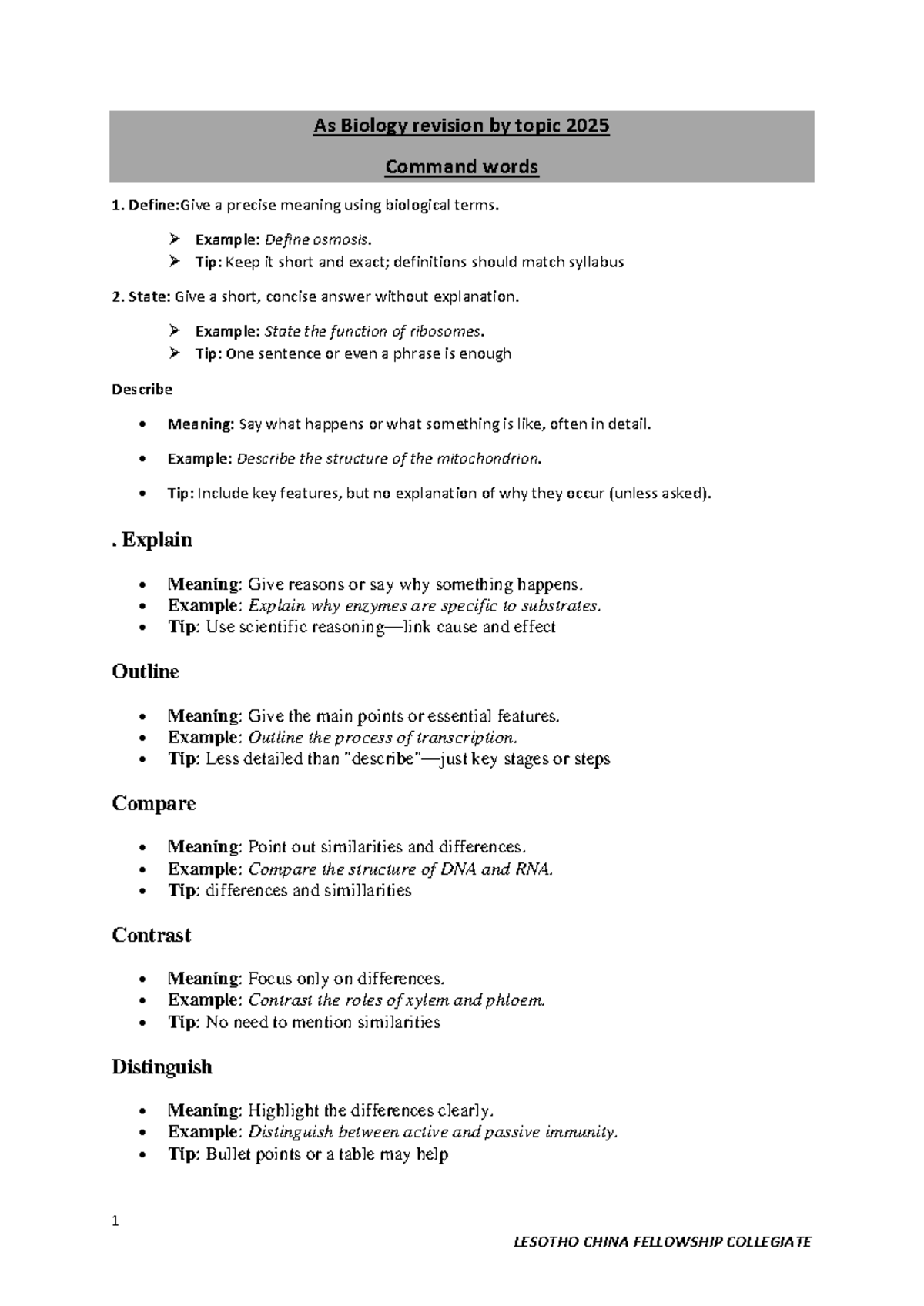 As Biology revision by topic 2025

Command words

1. Define:Give a precise meaning using biological terms.

➢ Example: Define osmosis.
➢ Tip: Keep it short and exact; definitions should match syllabus

2. State: Give a short, concise answer without explanation.

➢ Example: State the function of ribosomes.
➢ Tip: One sentence or even a phrase is enough

Describe

• Meaning: Say what happens or what something is like, often in detail.
• Example: Describe the structure of the mitochondrion.
• Tip: Include key features, but no explanation of why they occur (unless asked).

. Explain

• Meaning: Give reasons or say why something happens.
• Example: Explain why enzymes are specific to substrates.
• Tip: Use scientific reasoning—link cause and effect

Outline

• Meaning: Give the main points or essential features.
• Example: Outline the process of transcription.
• Tip: Less detailed than "describe"—just key stages or steps

Compare

• Meaning: Point out similarities and differences.
• Example: Compare the structure of DNA and RNA.
• Tip: differences and simillarities

Contrast

• Meaning: Focus only on differences.
• Example: Contrast the roles of xylem and phloem.
• Tip: No need to mention similarities

Distinguish

• Meaning: Highlight the differences clearly.
• Example: Distinguish between active and passive immunity.
• Tip: Bullet points or a table may help

1

LESOTHO CHINA FELLOWSHIP COLLEGIATE